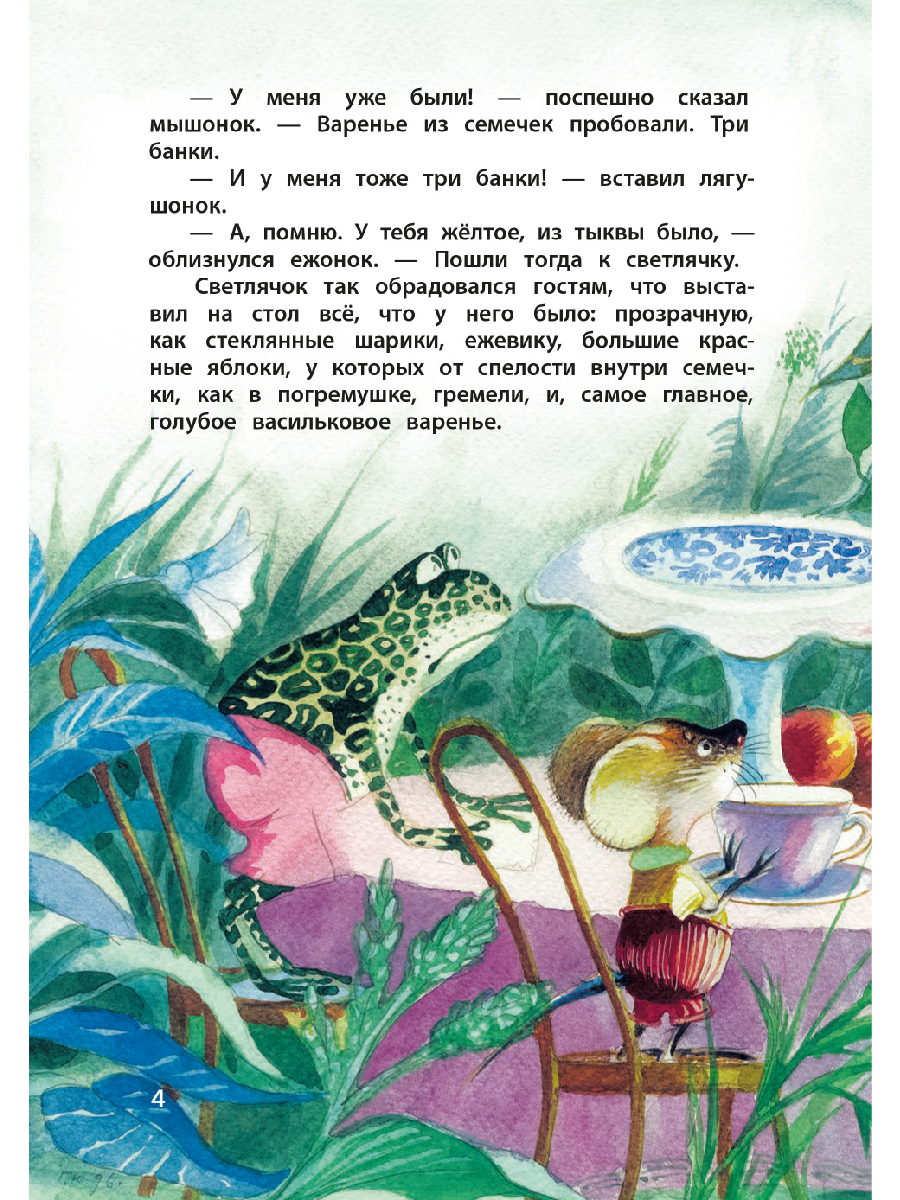 — У меня уже были! — поспешно сказал мышонок. — Варенье из семечек пробовали. Три банки.

— И у меня тоже три банки! — вставил лягушонок.

— А, помню. У тебя жёлтое, из тыквы было, — облизнулся ежонок. — Пошли тогда к светлячку.

Светлячок так обрадовался гостям, что выставил на стол всё, что у него было: прозрачную, как стеклянные шарики, ежевику, большие красные яблоки, у которых от спелости внутри семечки, как в погремушке, гремели, и, самое главное, голубое васильковое варенье.

4